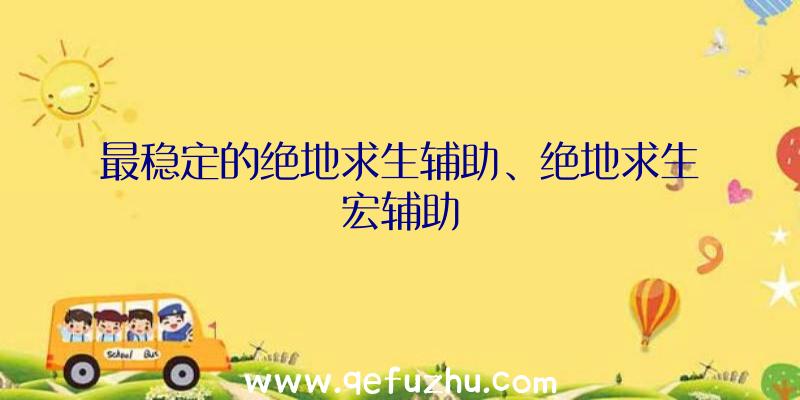 最稳定的绝地求生辅助、绝地求生宏辅助

School Bus

www.qefuzhu.com